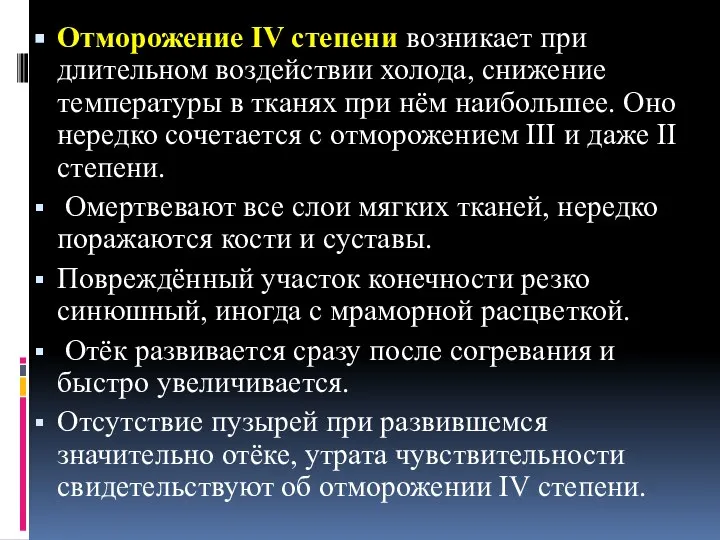 ▪ Отморожение IV степени возникает при длительном воздействии холода, снижение температуры в тканях при нём наибольшее. Оно нередко сочетается с отморожением III и даже II степени.

▪ Омертвевают все слои мягких тканей, нередко поражаются кости и суставы.

▪ Повреждённый участок конечности резко синюшный, иногда с мраморной расцветкой.

▪ Отёк развивается сразу после согревания и быстро увеличивается.

▪ Отсутствие пузырей при развившемся значительно отёке, утрата чувствительности свидетельствуют об отморожении IV степени.